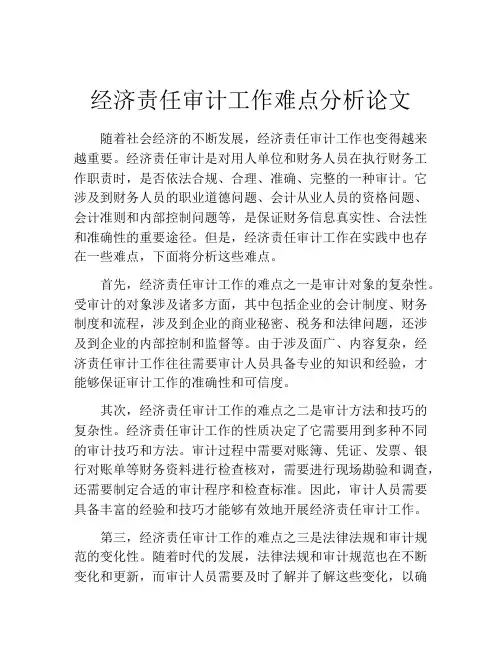 经济责任审计工作难点分析论文

随着社会经济的不断发展，经济责任审计工作也变得越来越重要。经济责任审计是对用人单位和财务人员在执行财务工作职责时，是否依法合规、合理、准确、完整的一种审计。它涉及到财务人员的职业道德问题、会计从业人员的资格问题、会计准则和内部控制问题等，是保证财务信息真实性、合法性和准确性的重要途径。但是，经济责任审计工作在实践中也存在一些难点，下面将分析这些难点。

首先，经济责任审计工作的难点之一是审计对象的复杂性。受审计的对象涉及诸多方面，其中包括企业的会计制度、财务制度和流程，涉及到企业的商业秘密、税务和法律问题，还涉及到企业的内部控制和监督等。由于涉及面广、内容复杂，经济责任审计工作往往需要审计人员具备专业的知识和经验，才能够保证审计工作的准确性和可信度。

其次，经济责任审计工作的难点之二是审计方法和技巧的复杂性。经济责任审计工作的性质决定了它需要用到多种不同的审计技巧和方法。审计过程中需要对账簿、凭证、发票、银行对账单等财务资料进行检查核对，需要进行现场勘验和调查，还需要制定合适的审计程序和检查标准。因此，审计人员需要具备丰富的经验和技巧才能够有效地开展经济责任审计工作。

第三，经济责任审计工作的难点之三是法律法规和审计规范的变化性。随着时代的发展，法律法规和审计规范也在不断变化和更新，而审计人员需要及时了解并了解这些变化，以确